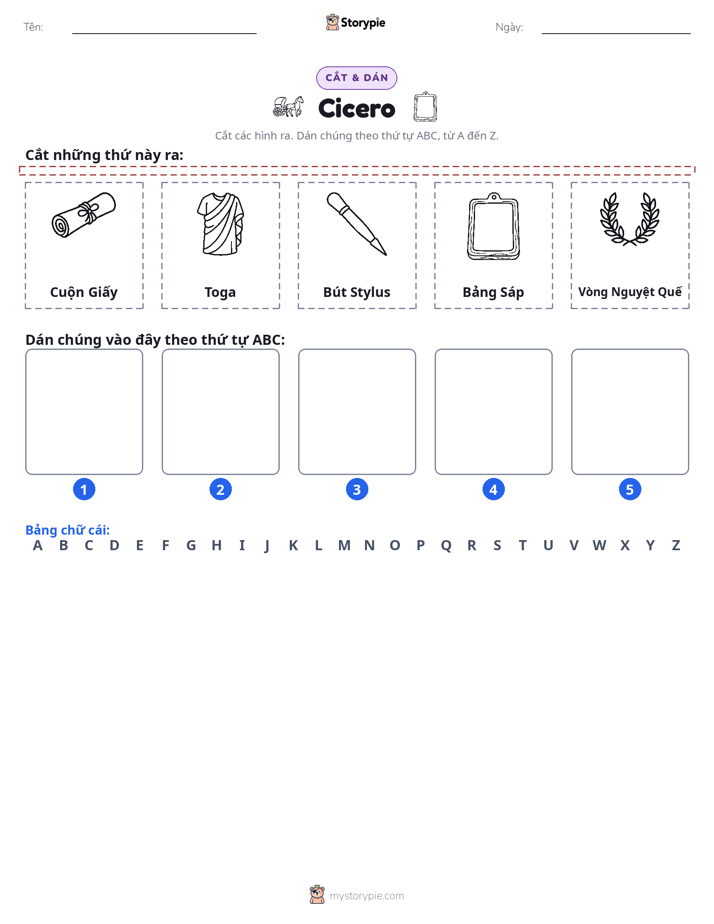 Tên: ____ Storypie Ngày: ____

CẮT & DÁN

Cicero

Cắt các hình ra. Dán chúng theo thứ tự ABC, từ A đến Z.

Cắt những thứ này ra:

Cuộn Giấy

Toga

Bút Stylus

Bảng Sáp

Vòng Nguyệt Quế

Dán chúng vào đây theo thứ tự ABC:

1

2

3

4

5

Bảng chữ cái:
A B C D E F G H I J K L M N O P Q R S T U V W X Y Z

mystorypie.com